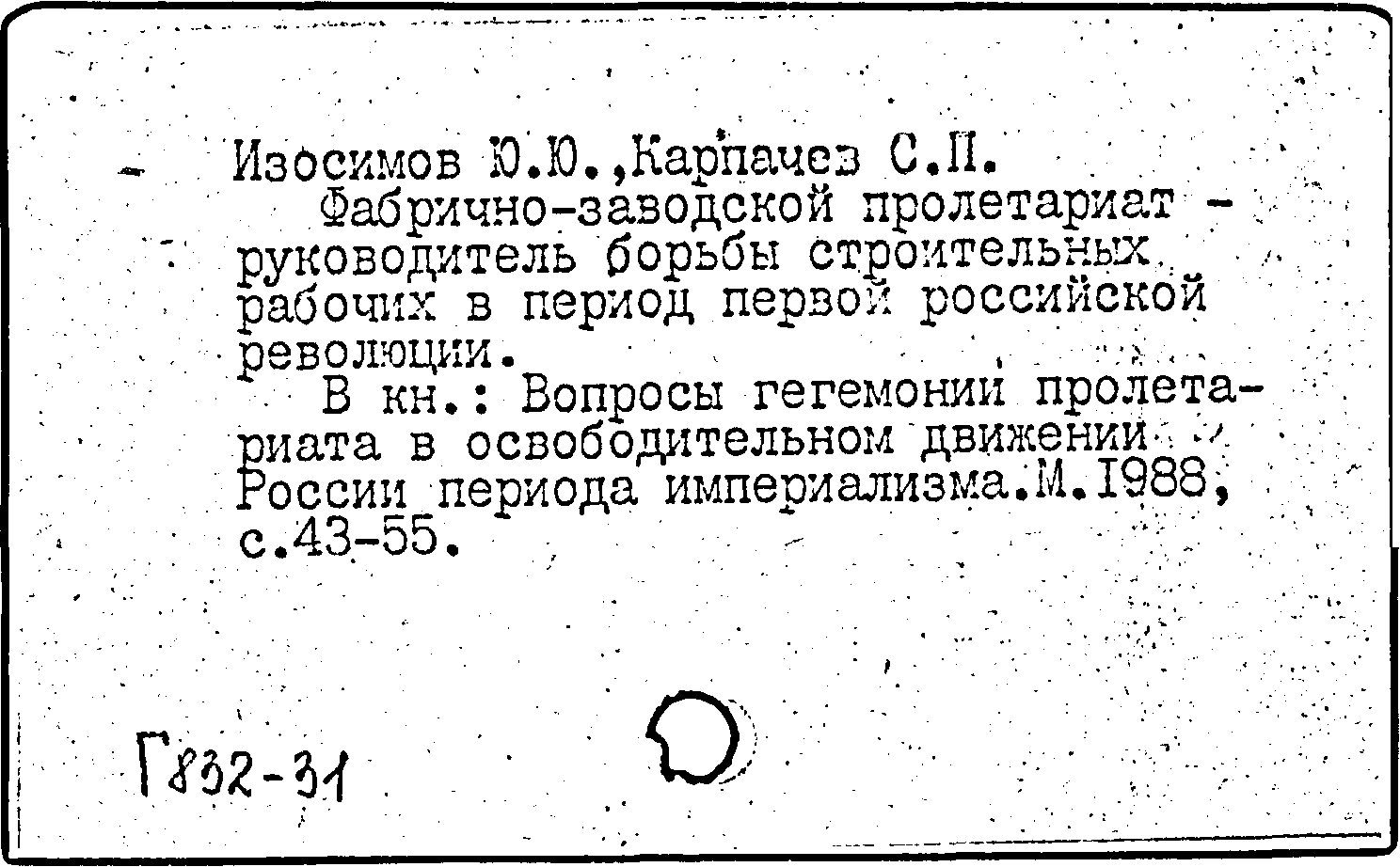 Изосимов Ю.Ю.,Карпачев С.П.
Фабрично-заводской пролетариат - руководитель борьбы строительных рабочих в период первой российской революции.
В кн.: Вопросы гегемонии пролетариата в освободительном движении России периода империализма.М.1988, с.43-55.

Г832-31